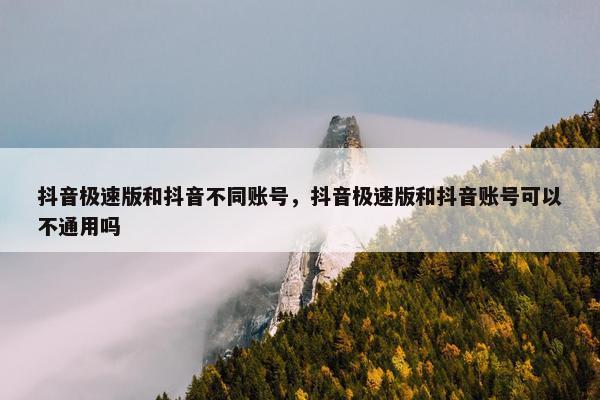 抖音极速版和抖音不同账号，抖音极速版和抖音账号可以不通用吗